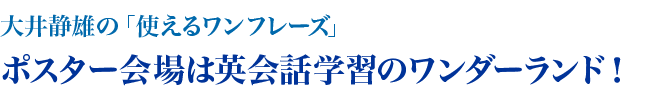 大井静雄の「使えるワンフレーズ」
ポスター会場は英会話学習のワンダーランド！